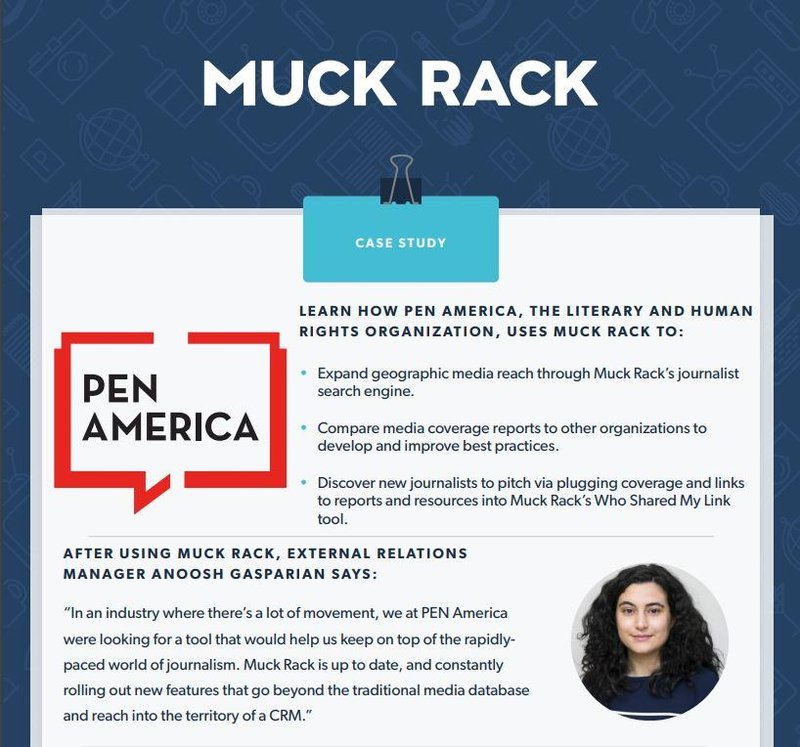 MUCK RACK

CASE STUDY

PEN AMERICA

LEARN HOW PEN AMERICA, THE LITERARY AND HUMAN RIGHTS ORGANIZATION, USES MUCK RACK TO:

• Expand geographic media reach through Muck Rack's journalist search engine.

• Compare media coverage reports to other organizations to develop and improve best practices.

• Discover new journalists to pitch via plugging coverage and links to reports and resources into Muck Rack's Who Shared My Link tool.

AFTER USING MUCK RACK, EXTERNAL RELATIONS MANAGER ANOOSH GASPARIAN SAYS:

"In an industry where there's a lot of movement, we at PEN America were looking for a tool that would help us keep on top of the rapidly-paced world of journalism. Muck Rack is up to date, and constantly rolling out new features that go beyond the traditional media database and reach into the territory of a CRM."